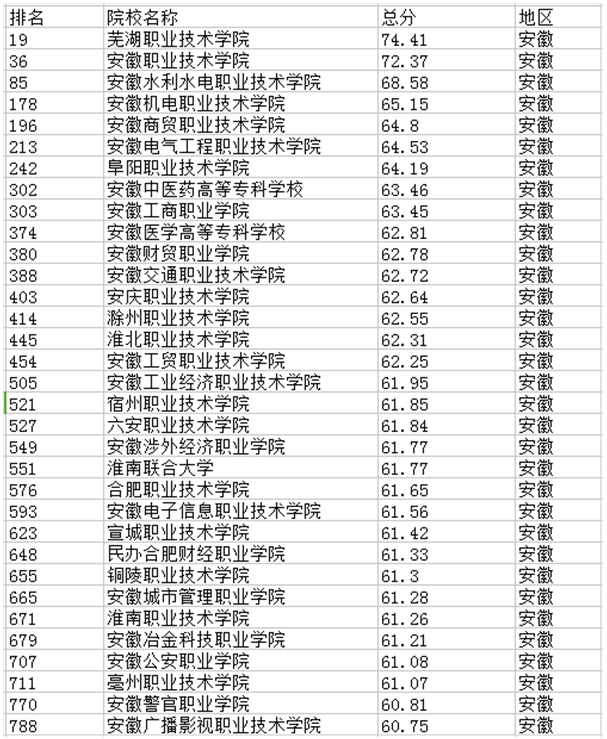 | 排名 | 院校名称 | 总分 | 地区 |
|---|---|---|---|
| 19 | 芜湖职业技术学院 | 74.41 | 安徽 |
| 36 | 安徽职业技术学院 | 72.37 | 安徽 |
| 85 | 安徽水利水电职业技术学院 | 68.58 | 安徽 |
| 178 | 安徽机电职业技术学院 | 65.15 | 安徽 |
| 196 | 安徽商贸职业技术学院 | 64.8 | 安徽 |
| 213 | 安徽电气工程职业技术学院 | 64.53 | 安徽 |
| 242 | 阜阳职业技术学院 | 64.19 | 安徽 |
| 302 | 安徽中医药高等专科学校 | 63.46 | 安徽 |
| 303 | 安徽工商职业学院 | 63.45 | 安徽 |
| 374 | 安徽医学高等专科学校 | 62.81 | 安徽 |
| 380 | 安徽财贸职业学院 | 62.78 | 安徽 |
| 388 | 安徽交通职业技术学院 | 62.72 | 安徽 |
| 403 | 安庆职业技术学院 | 62.64 | 安徽 |
| 414 | 滁州职业技术学院 | 62.55 | 安徽 |
| 445 | 淮北职业技术学院 | 62.31 | 安徽 |
| 454 | 安徽工贸职业技术学院 | 62.25 | 安徽 |
| 505 | 安徽工业经济职业技术学院 | 61.95 | 安徽 |
| 521 | 宿州职业技术学院 | 61.85 | 安徽 |
| 527 | 六安职业技术学院 | 61.84 | 安徽 |
| 549 | 安徽涉外经济职业学院 | 61.77 | 安徽 |
| 551 | 淮南联合大学 | 61.77 | 安徽 |
| 576 | 合肥职业技术学院 | 61.65 | 安徽 |
| 593 | 安徽电子信息职业技术学院 | 61.56 | 安徽 |
| 623 | 宣城职业技术学院 | 61.42 | 安徽 |
| 648 | 民办合肥财经职业学院 | 61.33 | 安徽 |
| 655 | 铜陵职业技术学院 | 61.3 | 安徽 |
| 665 | 安徽城市管理职业学院 | 61.28 | 安徽 |
| 671 | 淮南职业技术学院 | 61.26 | 安徽 |
| 679 | 安徽冶金科技职业学院 | 61.21 | 安徽 |
| 707 | 安徽公安职业学院 | 61.08 | 安徽 |
| 711 | 亳州职业技术学院 | 61.07 | 安徽 |
| 770 | 安徽警官职业学院 | 60.81 | 安徽 |
| 788 | 安徽广播影视职业技术学院 | 60.75 | 安徽 |